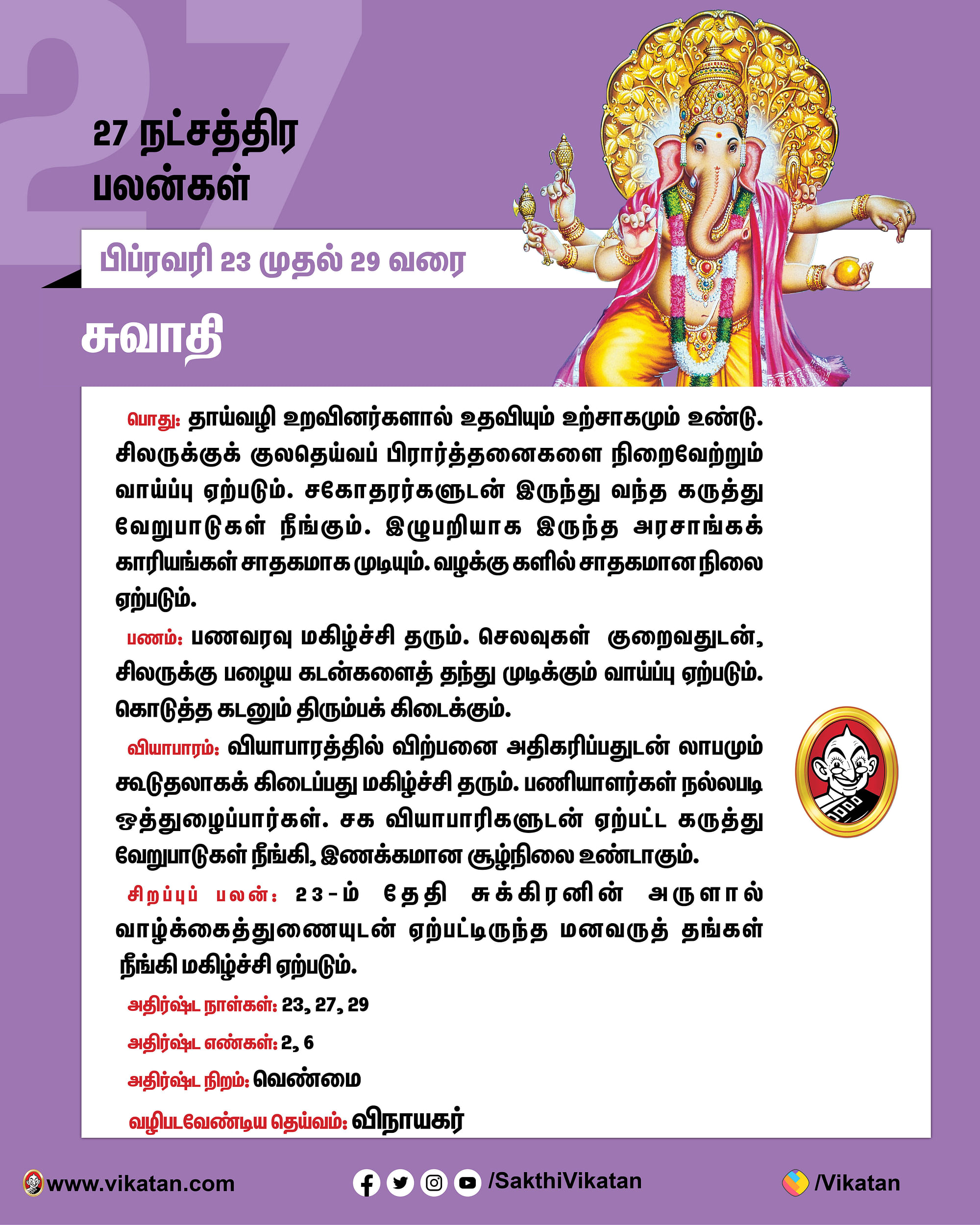 27

27 நட்சத்திர பலன்கள்

பிப்ரவரி 23 முதல் 29 வரை

சுவாதி

பொது: தாய்வழி உறவினர்களால் உதவியும் உற்சாகமும் உண்டு. சிலருக்குக் குலதெய்வப் பிரார்த்தனைகளை நிறைவேற்றும் வாய்ப்பு ஏற்படும். சகோதரர்களுடன் இருந்து வந்த கருத்து வேறுபாடுகள் நீங்கும். இழுபறியாக இருந்த அரசாங்கக் காரியங்கள் சாதகமாக முடியும். வழக்கு களில் சாதகமான நிலை ஏற்படும்.

பணம்: பணவரவு மகிழ்ச்சி தரும். செலவுகள் குறைவதுடன், சிலருக்கு பழைய கடன்களைத் தந்து முடிக்கும் வாய்ப்பு ஏற்படும். கொடுத்த கடனும் திரும்பக் கிடைக்கும்.

வியாபாரம்: வியாபாரத்தில் விற்பனை அதிகரிப்பதுடன் லாபமும் கூடுதலாகக் கிடைப்பது மகிழ்ச்சி தரும். பணியாளர்கள் நல்லபடி ஒத்துழைப்பார்கள். சக வியாபாரிகளுடன் ஏற்பட்ட கருத்து வேறுபாடுகள் நீங்கி, இணக்கமான சூழ்நிலை உண்டாகும்.

சிறப்புப் பலன்: 23-ம் தேதி சுக்கிரனின் அருளால் வாழ்க்கைத்துணையுடன் ஏற்பட்டிருந்த மனவருத் தங்கள் நீங்கி மகிழ்ச்சி ஏற்படும்.

அதிர்ஷ்ட நாள்கள்: 23, 27, 29

அதிர்ஷ்ட எண்கள்: 2, 6

அதிர்ஷ்ட நிறம்: வெண்மை

வழிபடவேண்டிய தெய்வம்: விநாயகர்

www.vikatan.com /SakthiVikatan /Vikatan